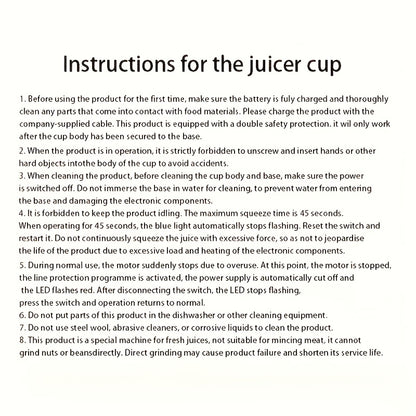 Instructions for the juicer cup

1. Before using the product for the first time, make sure the battery is fuly charged and thoroughly clean any parts that come into contact with food materials. Please charge the product with the company-supplied cable. This product is equipped with a double safety protection. it wil only work after the cup body has been secured to the base.

2. When the product is in operation, it is strictly forbidden to unscrew and insert hands or other hard objects intothe body of the cup to avoid accidents.

3. When cleaning the product, before cleaning the cup body and base, make sure the power is switched off. Do not immerse the base in water for cleaning, to prevent water from entering the base and damaging the electronic components.

4. It is forbidden to keep the product idling. The maximum squeeze time is 45 seconds. When operating for 45 seconds, the blue light automatically stops flashing. Reset the switch and restart it. Do not continuously squeeze the juice with excessive force, so as not to jeopardise the life of the product due to excessive load and heating of the electronic components.

5. During normal use, the motor suddenly stops due to overuse. At this point, the motor is stopped, the line protection programme is activated, the power supply is automatically cut off and the LED flashes red. After disconnecting the switch, the LED stops flashing, press the switch and operation returns to normal.

6. Do not put parts of this product in the dishwasher or other cleaning equipment.

7. Do not use steel wool, abrasive cleaners, or corrosive liquids to clean the product.

8. This product is a special machine for fresh juices, not suitable for mincing meat, it cannot grind nuts or beansdirectly. Direct grinding may cause product failure and shorten its service life.